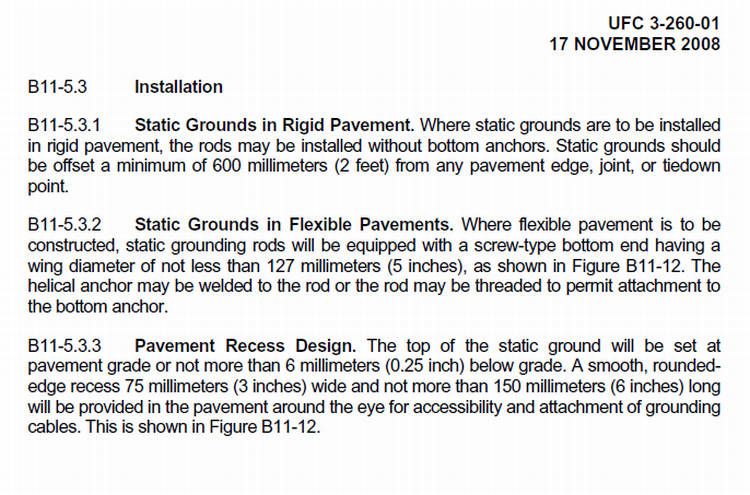 UFC 3-260-01
17 NOVEMBER 2008

B11-5.3 Installation

B11-5.3.1 Static Grounds in Rigid Pavement. Where static grounds are to be installed in rigid pavement, the rods may be installed without bottom anchors. Static grounds should be offset a minimum of 600 millimeters (2 feet) from any pavement edge, joint, or tiedown point.

B11-5.3.2 Static Grounds in Flexible Pavements. Where flexible pavement is to be constructed, static grounding rods will be equipped with a screw-type bottom end having a wing diameter of not less than 127 millimeters (5 inches), as shown in Figure B11-12. The helical anchor may be welded to the rod or the rod may be threaded to permit attachment to the bottom anchor.

B11-5.3.3 Pavement Recess Design. The top of the static ground will be set at pavement grade or not more than 6 millimeters (0.25 inch) below grade. A smooth, rounded-edge recess 75 millimeters (3 inches) wide and not more than 150 millimeters (6 inches) long will be provided in the pavement around the eye for accessibility and attachment of grounding cables. This is shown in Figure B11-12.